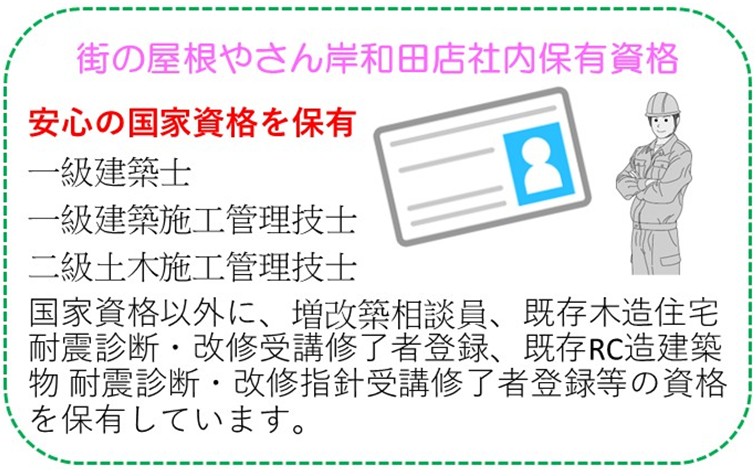 街の屋根やさん岸和田店社内保有資格

安心の国家資格を保有

一級建築士

一級建築施工管理技士

二級土木施工管理技士

国家資格以外に、増改築相談員、既存木造住宅耐震診断・改修受講修了者登録、既存RC造建築物 耐震診断・改修指針受講修了者登録等の資格を保有しています。